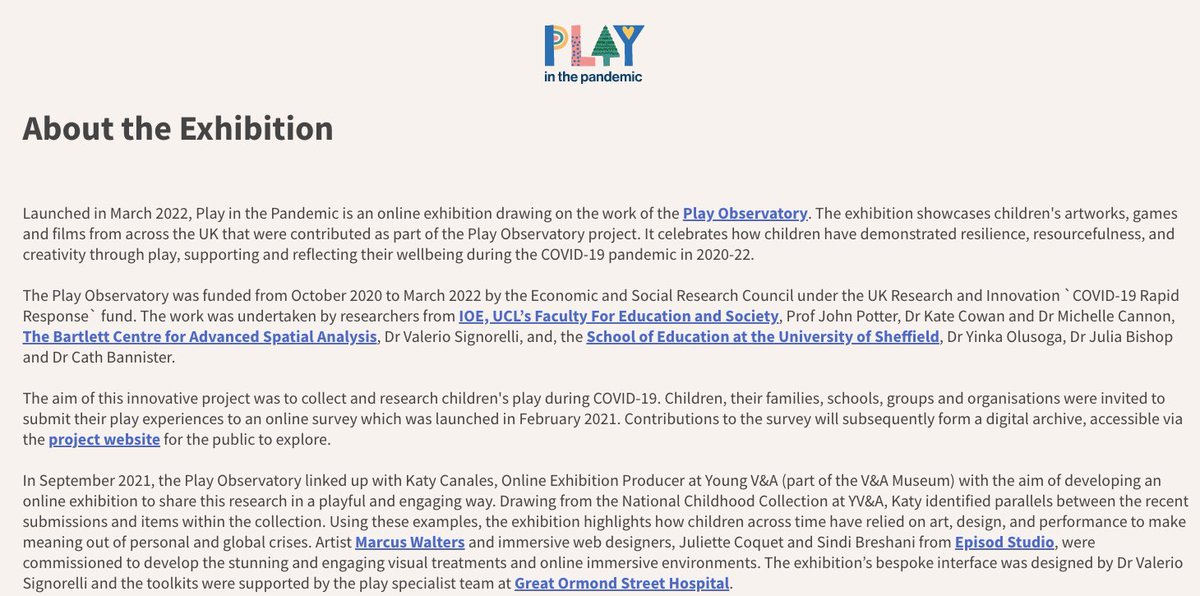 PLAY
in the pandemic

About the Exhibition

Launched in March 2022, Play in the Pandemic is an online exhibition drawing on the work of the Play Observatory. The exhibition showcases children's artworks, games and films from across the UK that were contributed as part of the Play Observatory project. It celebrates how children have demonstrated resilience, resourcefulness, and creativity through play, supporting and reflecting their wellbeing during the COVID-19 pandemic in 2020-22.

The Play Observatory was funded from October 2020 to March 2022 by the Economic and Social Research Council under the UK Research and Innovation `COVID-19 Rapid Response` fund. The work was undertaken by researchers from IOE, UCL's Faculty For Education and Society, Prof John Potter, Dr Kate Cowan and Dr Michelle Cannon, The Bartlett Centre for Advanced Spatial Analysis, Dr Valerio Signorelli, and, the School of Education at the University of Sheffield, Dr Yinka Olusoga, Dr Julia Bishop and Dr Cath Bannister.

The aim of this innovative project was to collect and research children's play during COVID-19. Children, their families, schools, groups and organisations were invited to submit their play experiences to an online survey which was launched in February 2021. Contributions to the survey will subsequently form a digital archive, accessible via the project website for the public to explore.

In September 2021, the Play Observatory linked up with Katy Canales, Online Exhibition Producer at Young V&A (part of the V&A Museum) with the aim of developing an online exhibition to share this research in a playful and engaging way. Drawing from the National Childhood Collection at YV&A, Katy identified parallels between the recent submissions and items within the collection. Using these examples, the exhibition highlights how children across time have relied on art, design, and performance to make meaning out of personal and global crises. Artist Marcus Walters and immersive web designers, Juliette Coquet and Sindi Breshani from Episod Studio, were commissioned to develop the stunning and engaging visual treatments and online immersive environments. The exhibition's bespoke interface was designed by Dr Valerio Signorelli and the toolkits were supported by the play specialist team at Great Ormond Street Hospital.